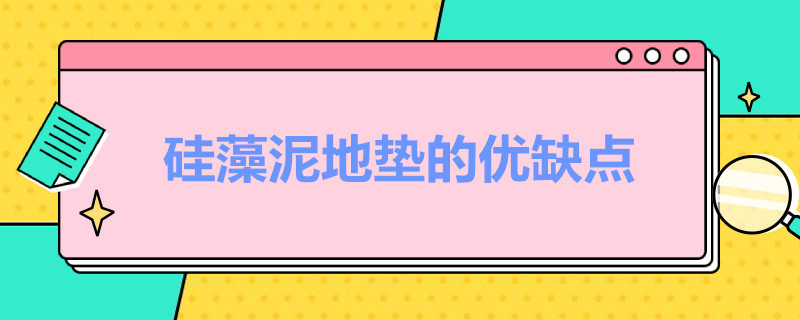 硅藻泥地垫的优缺点